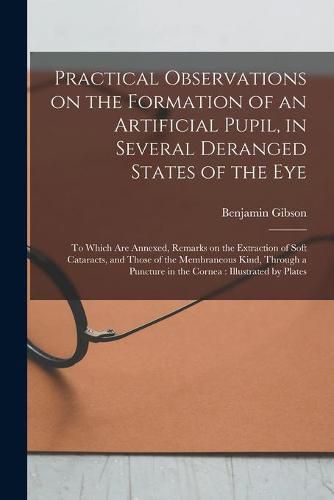 Practical Observations on the Formation of an Artificial Pupil, in Several Deranged States of the Eye

Benjamin Gibson

To Which Are Annexed, Remarks on the Extraction of Soft Cataracts, and Those of the Membraneous Kind, Through a Puncture in the Cornea : Illustrated by Plates